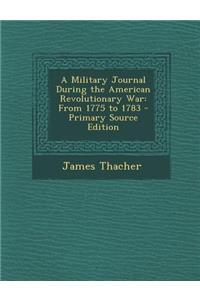 A Military Journal During the American Revolutionary War: From 1775 to 1783 - Primary Source Edition

James Thacher